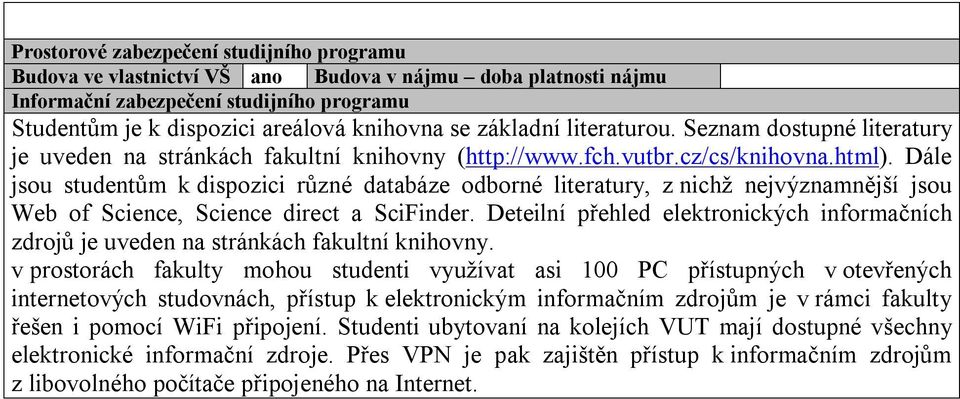 Prostorové zabezpečení studijního programu

| Budova ve vlastnictví VŠ | ano | Budova v nájmu – doba platnosti nájmu | |
|---|---|---|---|

Informační zabezpečení studijního programu

Studentům je k dispozici areálová knihovna se základní literaturou. Seznam dostupné literatury je uveden na stránkách fakultní knihovny (http://www.fch.vutbr.cz/cs/knihovna.html). Dále jsou studentům k dispozici různé databáze odborné literatury, z nichž nejvýznamnější jsou Web of Science, Science direct a SciFinder. Deteilní přehled elektronických informačních zdrojů je uveden na stránkách fakultní knihovny.
v prostorách fakulty mohou studenti využívat asi 100 PC přístupných v otevřených internetových studovnách, přístup k elektronickým informačním zdrojům je v rámci fakulty řešen i pomocí WiFi připojení. Studenti ubytovaní na kolejích VUT mají dostupné všechny elektronické informační zdroje. Přes VPN je pak zajištěn přístup k informačním zdrojům z libovolného počítače připojeného na Internet.